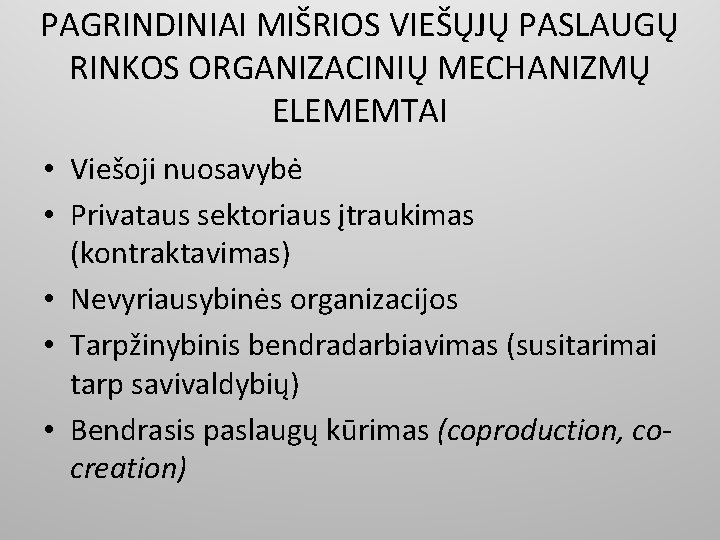 PAGRINDINIAI MIŠRIOS VIEŠŲJŲ PASLAUGŲ RINKOS ORGANIZACINIŲ MECHANIZMŲ ELEMEMTAI

• Viešoji nuosavybė
• Privataus sektoriaus įtraukimas (kontraktavimas)
• Nevyriausybinės organizacijos
• Tarpžinybinis bendradarbiavimas (susitarimai tarp savivaldybių)
• Bendrasis paslaugų kūrimas (coproduction, co-creation)